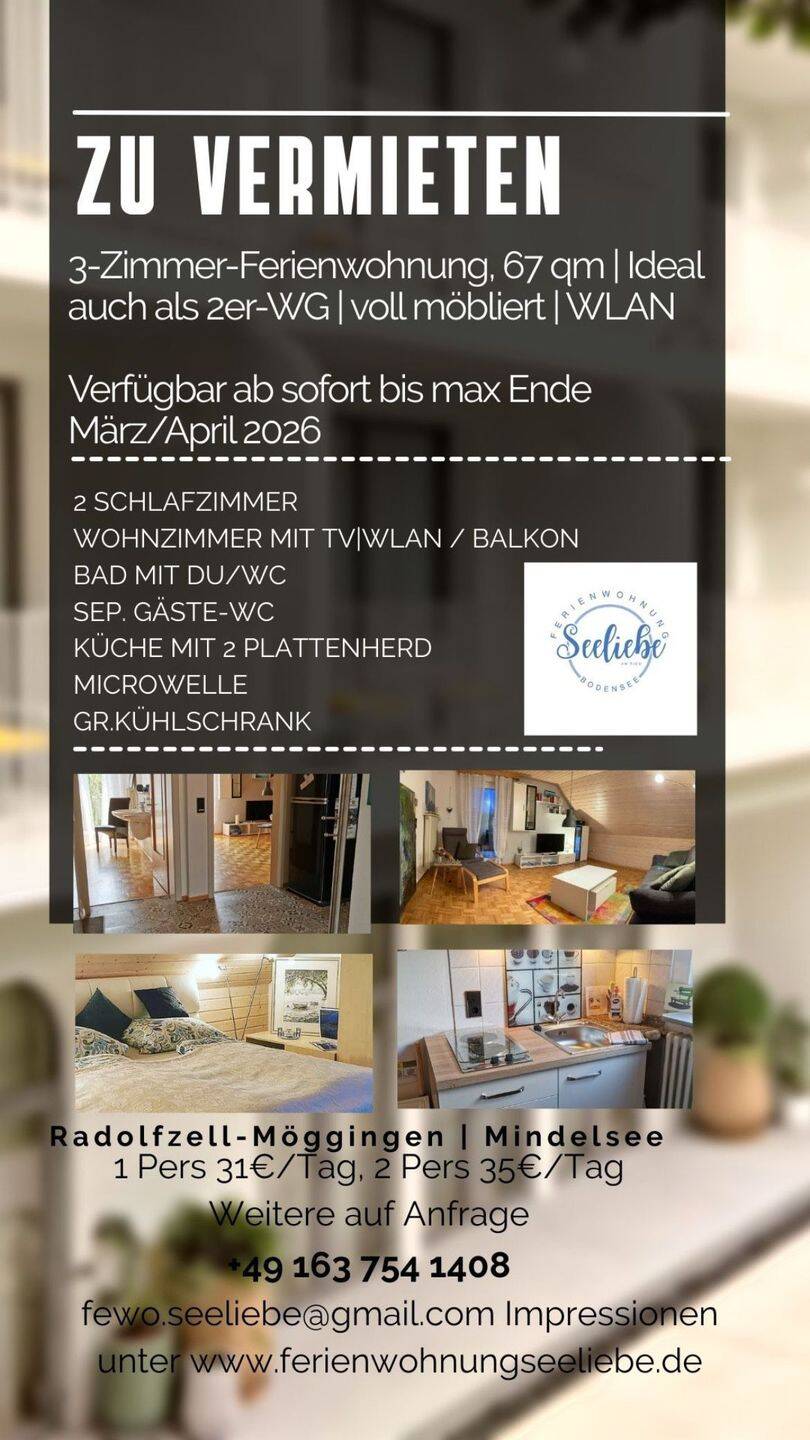 ZU VERMIETEN

3-Zimmer-Ferienwohnung, 67 qm | Ideal auch als 2er-WG | voll möbliert | WLAN

Verfügbar ab sofort bis max Ende März/April 2026

2 SCHLAFZIMMER
WOHNZIMMER MIT TV|WLAN / BALKON
BAD MIT DU/WC
SEP. GÄSTE-WC
KÜCHE MIT 2 PLATTENHERD
MICROWELLE
GR.KÜHLSCHRANK

FERIENWOHNUNG
Seeliebe
BODENSEE

Radolfzell-Möggingen | Mindelsee
1 Pers 31€/Tag, 2 Pers 35€/Tag
Weitere auf Anfrage
+49 163 754 1408
fewo.seeliebe@gmail.com Impressionen unter www.ferienwohnungseeliebe.de